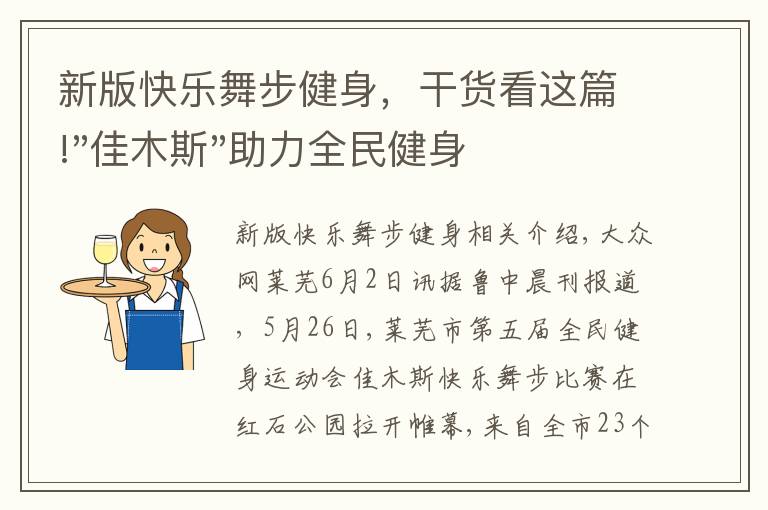 新版快乐舞步健身，干货看这篇!”佳木斯”助力全民健身

新版快乐舞步健身相关介绍，大众网莱芜6月2日讯据鲁中晨刊报道，5月26日，莱芜市第五届全民健身运动会佳木斯快乐舞步比赛在红石公园拉开帷幕，来自全市23个